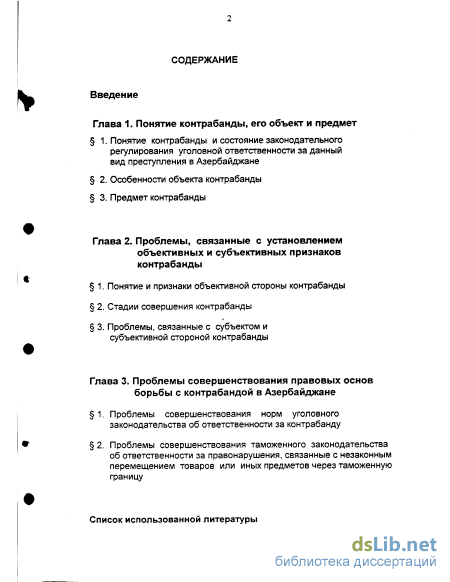 2

СОДЕРЖАНИЕ

Введение

Глава 1. Понятие контрабанды, его объект и предмет

§ 1. Понятие контрабанды и состояние законодательного регулирования уголовной ответственности за данный вид преступления в Азербайджане

§ 2. Особенности объекта контрабанды

§ 3. Предмет контрабанды

Глава 2. Проблемы, связанные с установлением объективных и субъективных признаков контрабанды

§ 1. Понятие и признаки объективной стороны контрабанды

§ 2. Стадии совершения контрабанды

§ 3. Проблемы, связанные с субъектом и субъективной стороной контрабанды

Глава 3. Проблемы совершенствования правовых основ борьбы с контрабандой в Азербайджане

§ 1. Проблемы совершенствования норм уголовного законодательства об ответственности за контрабанду

§ 2. Проблемы совершенствования таможенного законодательства об ответственности за правонарушения, связанные с незаконным перемещением товаров или иных предметов через таможенную границу

Список использованной литературы

dsLib.net
библиотека диссертаций